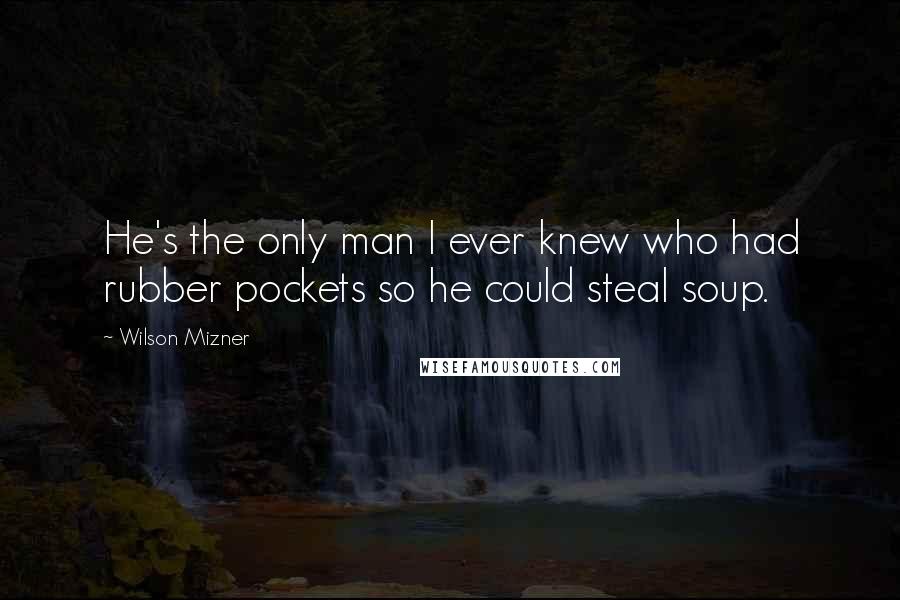 He's the only man I ever knew who had rubber pockets so he could steal soup.

~ Wilson Mizner

WISEFAMOUSQUOTES.COM